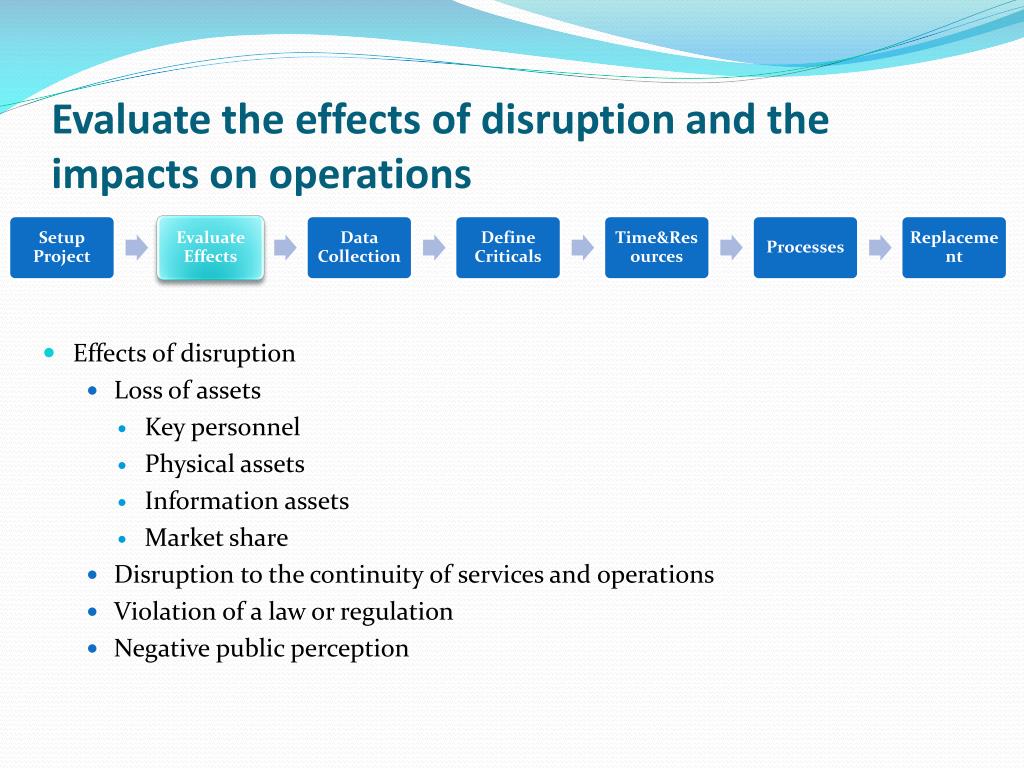 Evaluate the effects of disruption and the impacts on operations

Setup Project

Evaluate Effects

Data Collection

Define Criticals

Time&Resources

Processes

Replacement

- Effects of disruption
  - Loss of assets
    - Key personnel
    - Physical assets
    - Information assets
    - Market share
  - Disruption to the continuity of services and operations
  - Violation of a law or regulation
  - Negative public perception